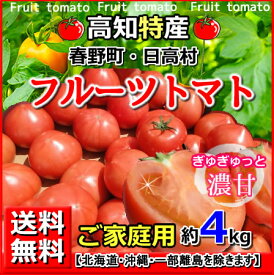 Fruit tomato Fruit tomato Fruit tomato

高知特産

春野町・日高村

フルーツトマト

ぎゅぎゅっと
濃甘

送料無料

ご家庭用 約4kg

【北海道・沖縄・一部離島を除きます】